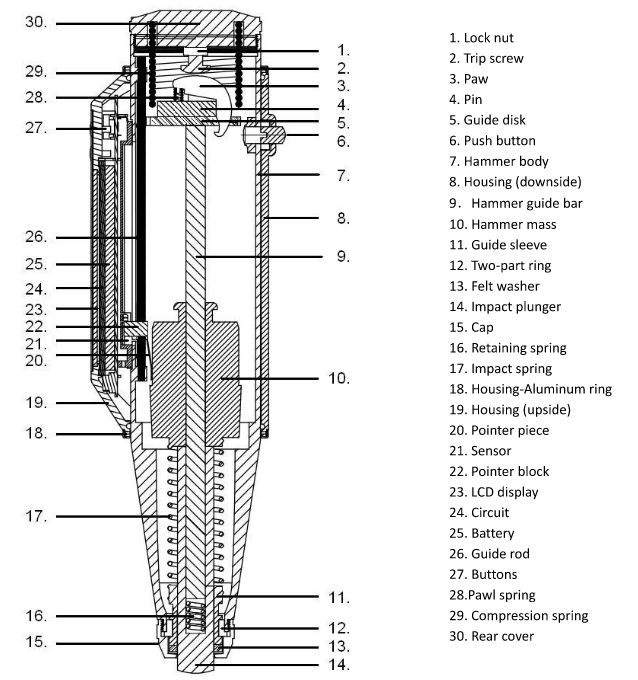 30.
29.
28.
27.
26.
25.
24.
23.
22.
21.
20.
19.
18.
17.
16.
15.

1.
2.
3.
4.
5.
6.
7.
8.
9.
10.
11.
12.
13.
14.

1. Lock nut
2. Trip screw
3. Paw
4. Pin
5. Guide disk
6. Push button
7. Hammer body
8. Housing (downside)
9. Hammer guide bar
10. Hammer mass
11. Guide sleeve
12. Two-part ring
13. Felt washer
14. Impact plunger
15. Cap
16. Retaining spring
17. Impact spring
18. Housing-Aluminum ring
19. Housing (upside)
20. Pointer piece
21. Sensor
22. Pointer block
23. LCD display
24. Circuit
25. Battery
26. Guide rod
27. Buttons
28.Pawl spring
29. Compression spring
30. Rear cover